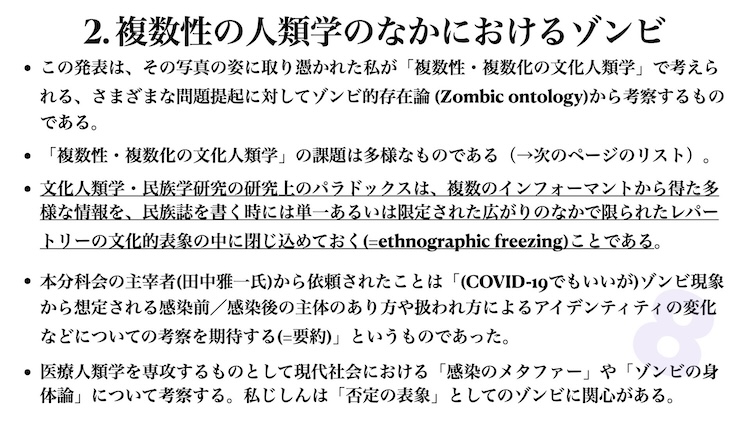 2. 複数性の人類学のなかにおけるゾンビ

• この発表は、その写真の姿に取り憑かれた私が「複数性・複数化の文化人類学」で考えられる、さまざまな問題提起に対してゾンビ的存在論 (Zombic ontology)から考察するものである。

• 「複数性・複数化の文化人類学」の課題は多様なものである（→次のページのリスト）。

• 文化人類学・民族学研究の研究上のパラドックスは、複数のインフォーマントから得た多様な情報を、民族誌を書く時には単一あるいは限定された広がりのなかで限られたレパートリーの文化的表象の中に閉じ込めておく(=ethnographic freezing)ことである。

• 本分科会の主宰者(田中雅一氏)から依頼されたことは「(COVID-19でもいいが)ゾンビ現象から想定される感染前／感染後の主体のあり方や扱われ方によるアイデンティティの変化などについての考察を期待する(=要約)」というものであった。

• 医療人類学を専攻するものとして現代社会における「感染のメタファー」や「ゾンビの身体論」について考察する。私じしんは「否定の表象」としてのゾンビに関心がある。

8